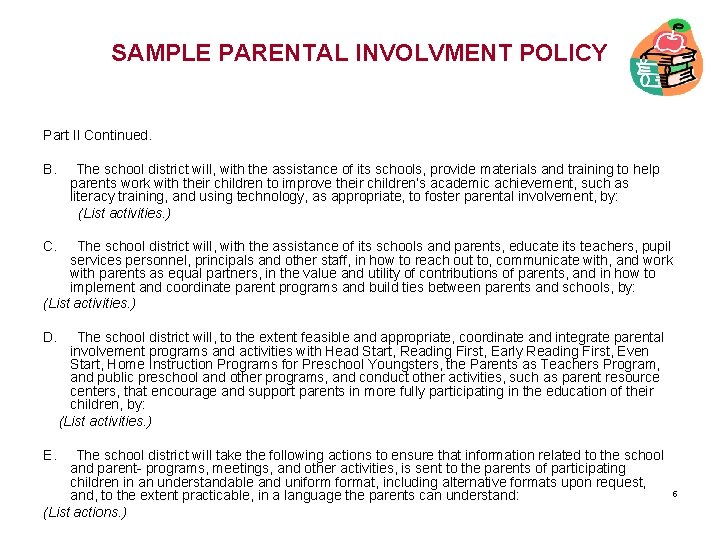 SAMPLE PARENTAL INVOLVMENT POLICY

Part II Continued.

B. The school district will, with the assistance of its schools, provide materials and training to help parents work with their children to improve their children's academic achievement, such as literacy training, and using technology, as appropriate, to foster parental involvement, by:
(List activities.)

C. The school district will, with the assistance of its schools and parents, educate its teachers, pupil services personnel, principals and other staff, in how to reach out to, communicate with, and work with parents as equal partners, in the value and utility of contributions of parents, and in how to implement and coordinate parent programs and build ties between parents and schools, by:
(List activities.)

D. The school district will, to the extent feasible and appropriate, coordinate and integrate parental involvement programs and activities with Head Start, Reading First, Early Reading First, Even Start, Home Instruction Programs for Preschool Youngsters, the Parents as Teachers Program, and public preschool and other programs, and conduct other activities, such as parent resource centers, that encourage and support parents in more fully participating in the education of their children, by:
(List activities.)

E. The school district will take the following actions to ensure that information related to the school and parent- programs, meetings, and other activities, is sent to the parents of participating children in an understandable and uniform format, including alternative formats upon request, and, to the extent practicable, in a language the parents can understand:
(List actions.)

6